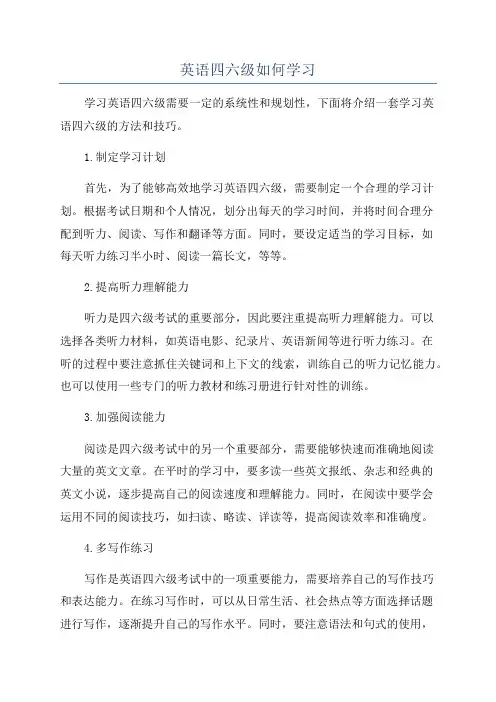 英语四六级如何学习

学习英语四六级需要一定的系统性和规划性，下面将介绍一套学习英语四六级的方法和技巧。

1.制定学习计划

首先，为了能够高效地学习英语四六级，需要制定一个合理的学习计划。根据考试日期和个人情况，划分出每天的学习时间，并将时间合理分配到听力、阅读、写作和翻译等方面。同时，要设定适当的学习目标，如每天听力练习半小时、阅读一篇长文，等等。

2.提高听力理解能力

听力是四六级考试的重要部分，因此要注重提高听力理解能力。可以选择各类听力材料，如英语电影、纪录片、英语新闻等进行听力练习。在听的过程中要注意抓住关键词和上下文的线索，训练自己的听力记忆能力。也可以使用一些专门的听力教材和练习册进行针对性的训练。

3.加强阅读能力

阅读是四六级考试中的另一个重要部分，需要能够快速而准确地阅读大量的英文文章。在平时的学习中，要多读一些英文报纸、杂志和经典的英文小说，逐步提高自己的阅读速度和理解能力。同时，在阅读中要学会运用不同的阅读技巧，如扫读、略读、详读等，提高阅读效率和准确度。

4.多写作练习

写作是英语四六级考试中的一项重要能力，需要培养自己的写作技巧和表达能力。在练习写作时，可以从日常生活、社会热点等方面选择话题进行写作，逐渐提升自己的写作水平。同时，要注意语法和句式的使用，